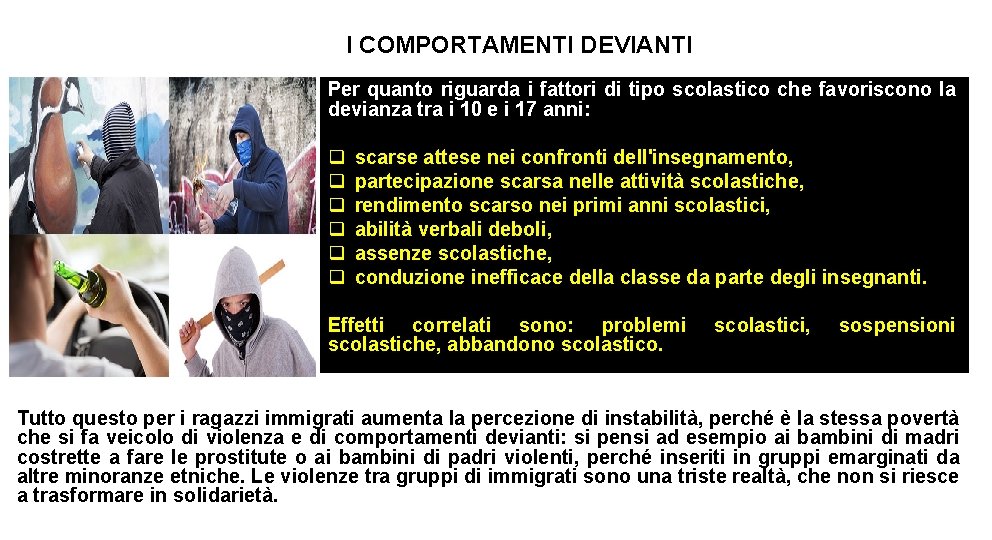 I COMPORTAMENTI DEVIANTI

Per quanto riguarda i fattori di tipo scolastico che favoriscono la devianza tra i 10 e i 17 anni:

❑ scarse attese nei confronti dell'insegnamento,
❑ partecipazione scarsa nelle attività scolastiche,
❑ rendimento scarso nei primi anni scolastici,
❑ abilità verbali deboli,
❑ assenze scolastiche,
❑ conduzione inefficace della classe da parte degli insegnanti.

Effetti correlati sono: problemi scolastici, sospensioni scolastiche, abbandono scolastico.

Tutto questo per i ragazzi immigrati aumenta la percezione di instabilità, perché è la stessa povertà che si fa veicolo di violenza e di comportamenti devianti: si pensi ad esempio ai bambini di madri costrette a fare le prostitute o ai bambini di padri violenti, perché inseriti in gruppi emarginati da altre minoranze etniche. Le violenze tra gruppi di immigrati sono una triste realtà, che non si riesce a trasformare in solidarietà.